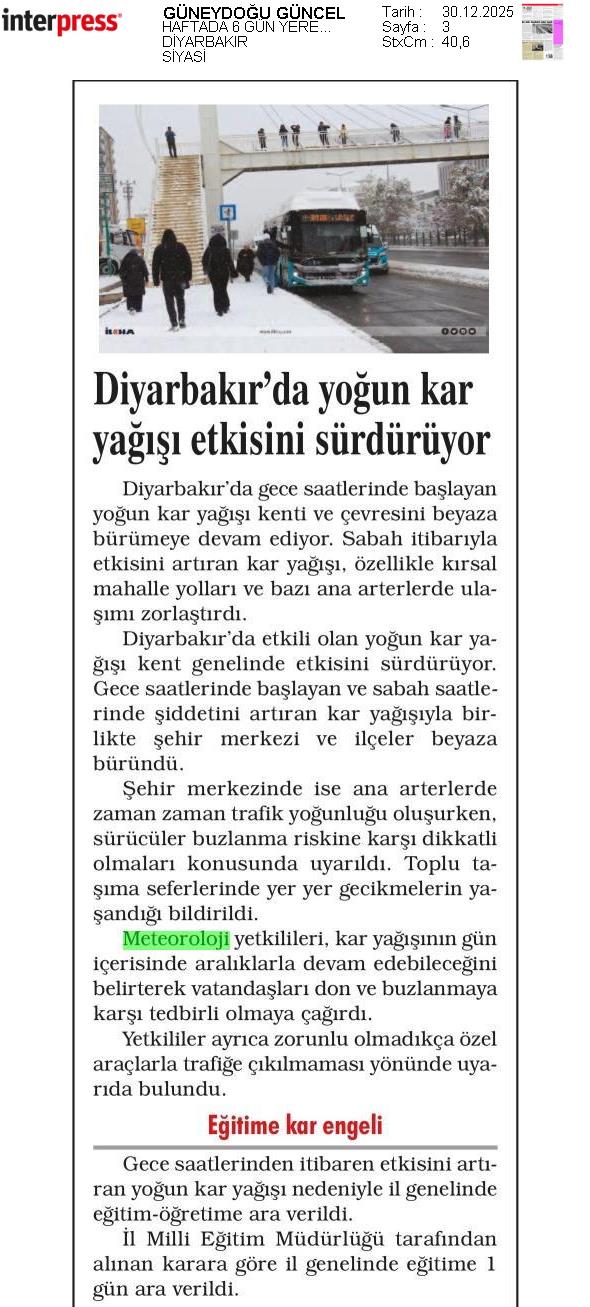 interpress

GÜNEYDOĞU GÜNCEL
HAFTADA 6 GÜN YERE...
DİYARBAKIR
SİYASİ

Tarih : 30.12.2025
Sayfa : 3
StxCm : 40,6

İHA

Diyarbakır'da yoğun kar yağışı etkisini sürdürüyor

Diyarbakır'da gece saatlerinde başlayan yoğun kar yağışı kenti ve çevresini beyaza bürümeye devam ediyor. Sabah itibarıyla etkisini artıran kar yağışı, özellikle kırsal mahalle yolları ve bazı ana arterlerde ulaşımı zorlaştırdı.

Diyarbakır'da etkili olan yoğun kar yağışı kent genelinde etkisini sürdürüyor. Gece saatlerinde başlayan ve sabah saatlerinde şiddetini artıran kar yağışıyla birlikte şehir merkezi ve ilçeler beyaza büründü.

Şehir merkezinde ise ana arterlerde zaman zaman trafik yoğunluğu oluşurken, sürücüler buzlanma riskine karşı dikkatli olmaları konusunda uyarıldı. Toplu taşıma seferlerinde yer yer gecikmelerin yaşandığı bildirildi.

Meteoroloji yetkilileri, kar yağışının gün içerisinde aralıklarla devam edebileceğini belirterek vatandaşları don ve buzlanmaya karşı tedbirli olmaya çağırdı.

Yetkililer ayrıca zorunlu olmadıkça özel araçlarla trafiğe çıkılmaması yönünde uyarıda bulundu.

Eğitime kar engeli

Gece saatlerinden itibaren etkisini artıran yoğun kar yağışı nedeniyle il genelinde eğitim-öğretime ara verildi.

İl Milli Eğitim Müdürlüğü tarafından alınan karara göre il genelinde eğitime 1 gün ara verildi.